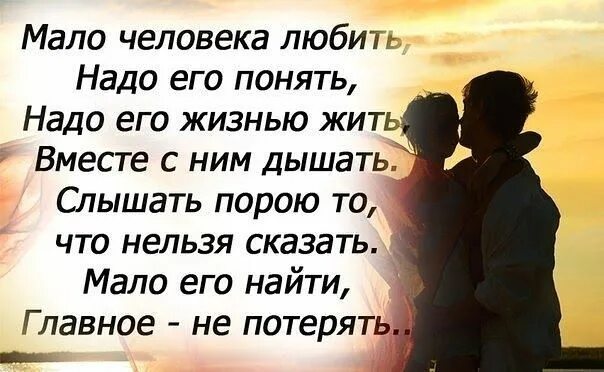 Мало человека любить,
Надо его понять,
Надо его жизнью жить,
Вместе с ним дышать.
Слышать порою то,
что нельзя сказать.
Мало его найти,
Главное - не потерять..